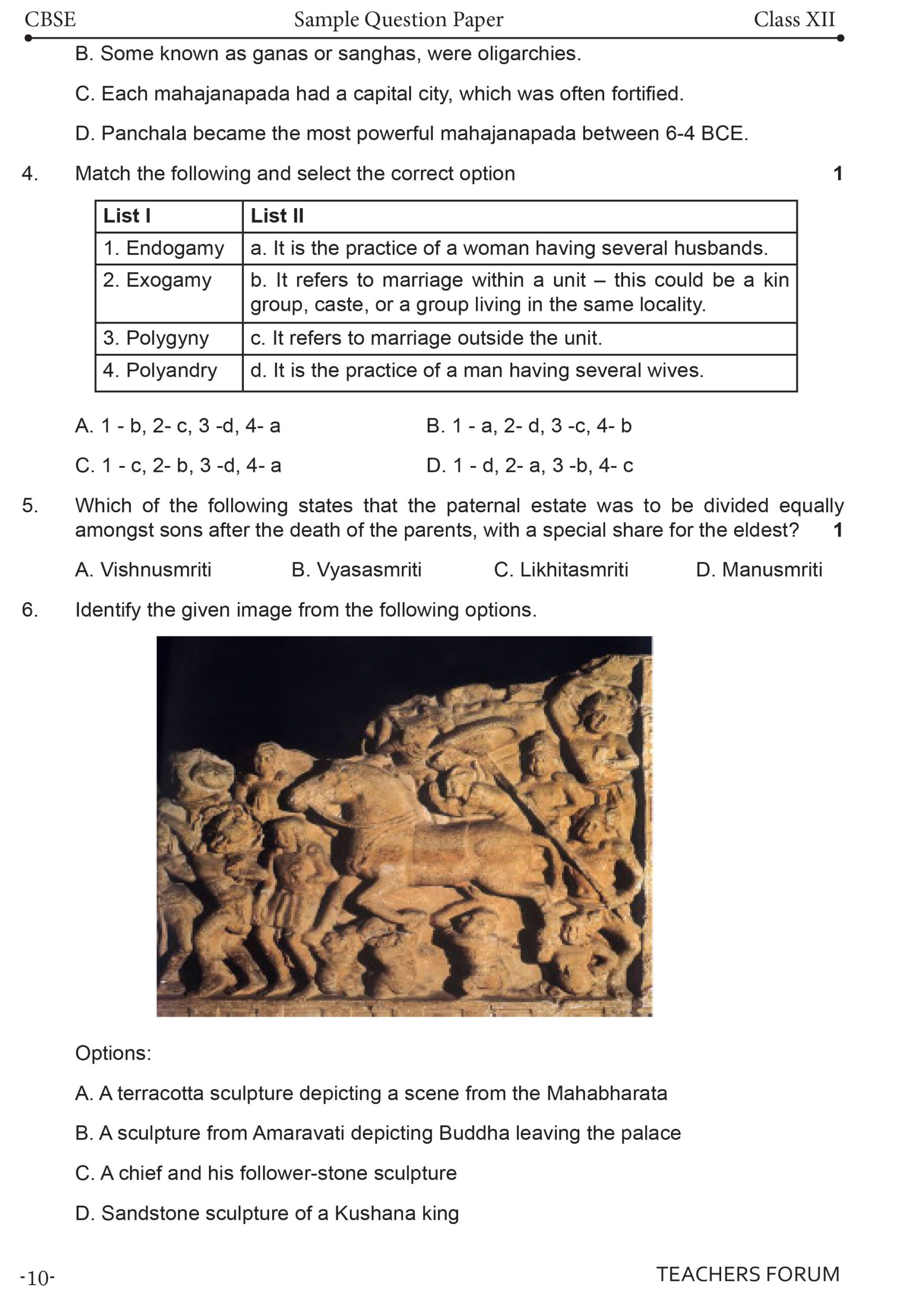 CBSE Sample Question Paper Class XII

B. Some known as ganas or sanghas, were oligarchies.

C. Each mahajanapada had a capital city, which was often fortified.

D. Panchala became the most powerful mahajanapada between 6-4 BCE.

4. Match the following and select the correct option 1

| List I | List II |
|---|---|
| 1. Endogamy | a. It is the practice of a woman having several husbands. |
| 2. Exogamy | b. It refers to marriage within a unit – this could be a kin group, caste, or a group living in the same locality. |
| 3. Polygyny | c. It refers to marriage outside the unit. |
| 4. Polyandry | d. It is the practice of a man having several wives. |

A. 1 - b, 2- c, 3 -d, 4- a B. 1 - a, 2- d, 3 -c, 4- b

C. 1 - c, 2- b, 3 -d, 4- a D. 1 - d, 2- a, 3 -b, 4- c

5. Which of the following states that the paternal estate was to be divided equally amongst sons after the death of the parents, with a special share for the eldest? 1

A. Vishnusmriti B. Vyasasmriti C. Likhitasmriti D. Manusmriti

6. Identify the given image from the following options.

Options:

A. A terracotta sculpture depicting a scene from the Mahabharata

B. A sculpture from Amaravati depicting Buddha leaving the palace

C. A chief and his follower-stone sculpture

D. Sandstone sculpture of a Kushana king

-10- TEACHERS FORUM